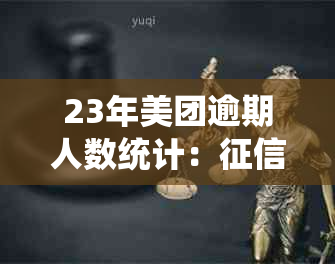 yuqi

23年美团逾期人数统计：征信